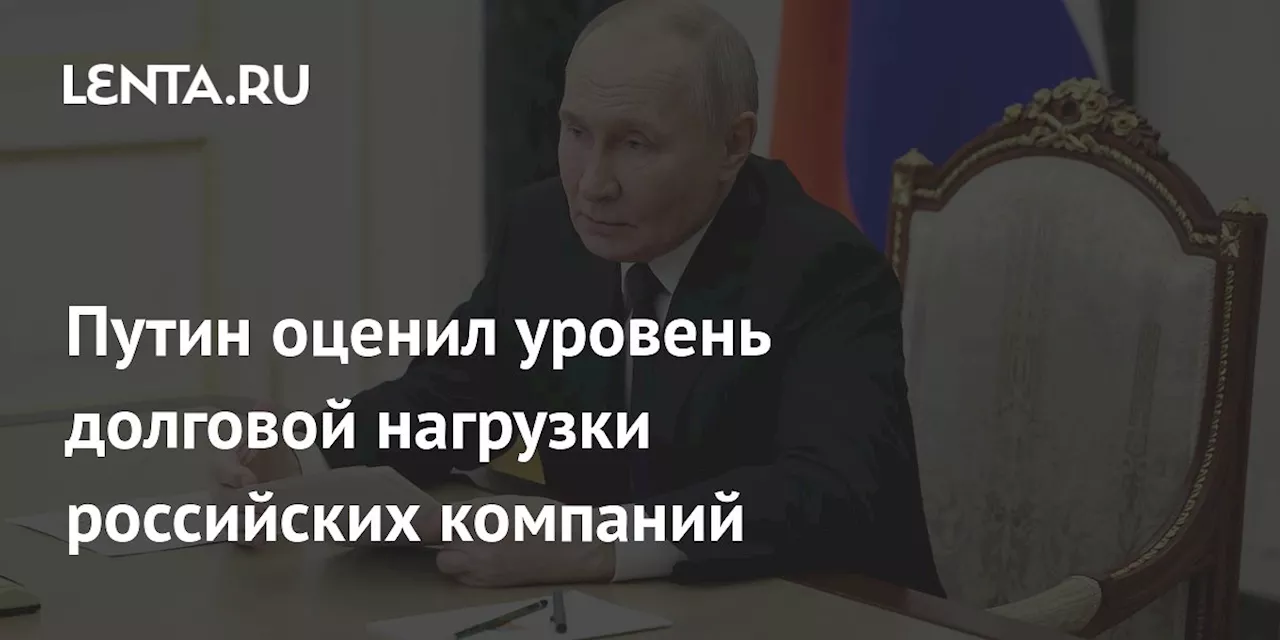 LENTA.RU

Путин оценил уровень долговой нагрузки российских компаний